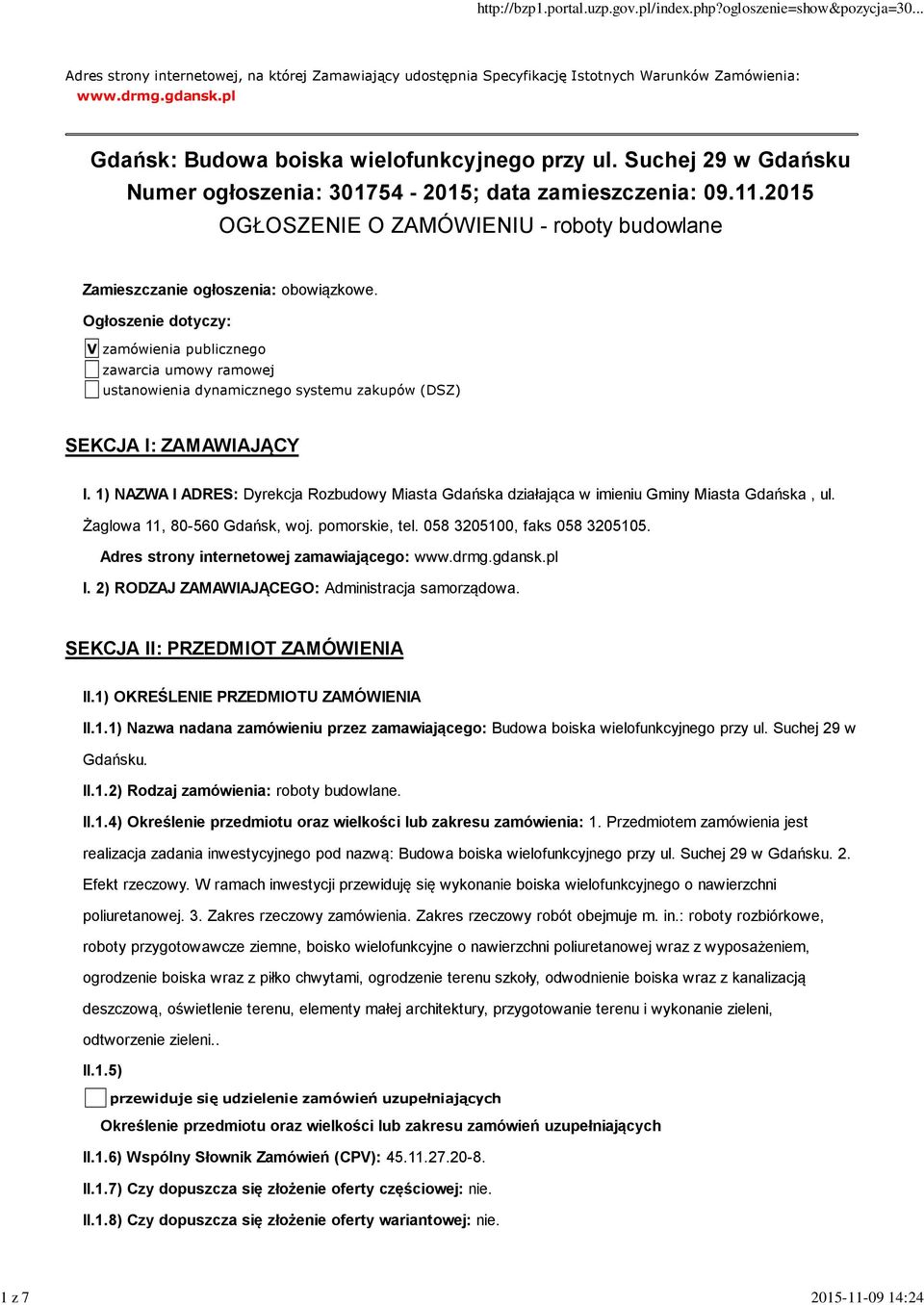 http://bzp1.portal.uzp.gov.pl/index.php?ogloszenie=show&pozycja=30...

Adres strony internetowej, na której Zamawiający udostępnia Specyfikację Istotnych Warunków Zamówienia: www.drmg.gdansk.pl

Gdańsk: Budowa boiska wielofunkcyjnego przy ul. Suchej 29 w Gdańsku
Numer ogłoszenia: 301754 - 2015; data zamieszczenia: 09.11.2015
OGŁOSZENIE O ZAMÓWIENIU - roboty budowlane

Zamieszczanie ogłoszenia: obowiązkowe.

Ogłoszenie dotyczy:

V zamówienia publicznego
zawarcia umowy ramowej
ustanowienia dynamicznego systemu zakupów (DSZ)

SEKCJA I: ZAMAWIAJĄCY

I. 1) NAZWA I ADRES: Dyrekcja Rozbudowy Miasta Gdańska działająca w imieniu Gminy Miasta Gdańska , ul. Żaglowa 11, 80-560 Gdańsk, woj. pomorskie, tel. 058 3205100, faks 058 3205105.

Adres strony internetowej zamawiającego: www.drmg.gdansk.pl

I. 2) RODZAJ ZAMAWIAJĄCEGO: Administracja samorządowa.

SEKCJA II: PRZEDMIOT ZAMÓWIENIA

II.1) OKREŚLENIE PRZEDMIOTU ZAMÓWIENIA

II.1.1) Nazwa nadana zamówieniu przez zamawiającego: Budowa boiska wielofunkcyjnego przy ul. Suchej 29 w Gdańsku.

II.1.2) Rodzaj zamówienia: roboty budowlane.

II.1.4) Określenie przedmiotu oraz wielkości lub zakresu zamówienia: 1. Przedmiotem zamówienia jest realizacja zadania inwestycyjnego pod nazwą: Budowa boiska wielofunkcyjnego przy ul. Suchej 29 w Gdańsku. 2. Efekt rzeczowy. W ramach inwestycji przewiduję się wykonanie boiska wielofunkcyjnego o nawierzchni poliuretanowej. 3. Zakres rzeczowy zamówienia. Zakres rzeczowy robót obejmuje m. in.: roboty rozbiórkowe, roboty przygotowawcze ziemne, boisko wielofunkcyjne o nawierzchni poliuretanowej wraz z wyposażeniem, ogrodzenie boiska wraz z piłko chwytami, ogrodzenie terenu szkoły, odwodnienie boiska wraz z kanalizacją deszczową, oświetlenie terenu, elementy małej architektury, przygotowanie terenu i wykonanie zieleni, odtworzenie zieleni..

II.1.5)

przewiduje się udzielenie zamówień uzupełniających

Określenie przedmiotu oraz wielkości lub zakresu zamówień uzupełniających

II.1.6) Wspólny Słownik Zamówień (CPV): 45.11.27.20-8.

II.1.7) Czy dopuszcza się złożenie oferty częściowej: nie.

II.1.8) Czy dopuszcza się złożenie oferty wariantowej: nie.

1 z 7

2015-11-09 14:24